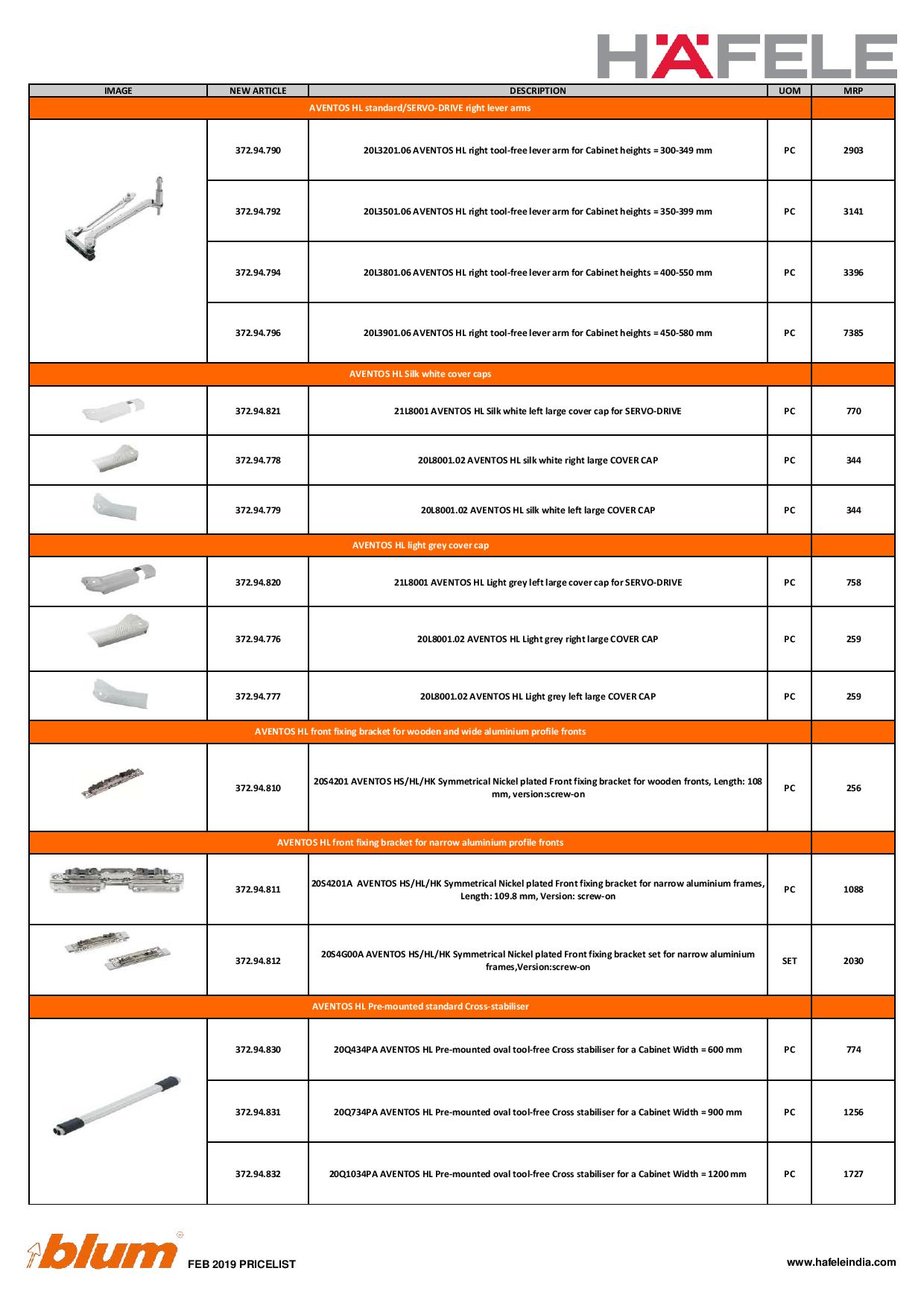 HÄFELE

| IMAGE | NEW ARTICLE | DESCRIPTION | UOM | MRP |
|---|---|---|---|---|
| AVENTOS HL standard/SERVO-DRIVE right lever arms | | | | |
| | 372.94.790 | 20L3201.06 AVENTOS HL right tool-free lever arm for Cabinet heights = 300-349 mm | PC | 2903 |
| | 372.94.792 | 20L3501.06 AVENTOS HL right tool-free lever arm for Cabinet heights = 350-399 mm | PC | 3141 |
| | 372.94.794 | 20L3801.06 AVENTOS HL right tool-free lever arm for Cabinet heights = 400-550 mm | PC | 3396 |
| | 372.94.796 | 20L3901.06 AVENTOS HL right tool-free lever arm for Cabinet heights = 450-580 mm | PC | 7385 |
| AVENTOS HL Silk white cover caps | | | | |
| | 372.94.821 | 21L8001 AVENTOS HL Silk white left large cover cap for SERVO-DRIVE | PC | 770 |
| | 372.94.778 | 20L8001.02 AVENTOS HL silk white right large COVER CAP | PC | 344 |
| | 372.94.779 | 20L8001.02 AVENTOS HL silk white left large COVER CAP | PC | 344 |
| AVENTOS HL light grey cover cap | | | | |
| | 372.94.820 | 21L8001 AVENTOS HL Light grey left large cover cap for SERVO-DRIVE | PC | 758 |
| | 372.94.776 | 20L8001.02 AVENTOS HL Light grey right large COVER CAP | PC | 259 |
| | 372.94.777 | 20L8001.02 AVENTOS HL Light grey left large COVER CAP | PC | 259 |
| AVENTOS HL front fixing bracket for wooden and wide aluminium profile fronts | | | | |
| | 372.94.810 | 20S4201 AVENTOS HS/HL/HK Symmetrical Nickel plated Front fixing bracket for wooden fronts, Length: 108 mm, version:screw-on | PC | 256 |
| AVENTOS HL front fixing bracket for narrow aluminium profile fronts | | | | |
| | 372.94.811 | 20S4201A AVENTOS HS/HL/HK Symmetrical Nickel plated Front fixing bracket for narrow aluminium frames, Length: 109.8 mm, Version: screw-on | PC | 1088 |
| | 372.94.812 | 20S4G00A AVENTOS HS/HL/HK Symmetrical Nickel plated Front fixing bracket set for narrow aluminium frames,Version:screw-on | SET | 2030 |
| AVENTOS HL Pre-mounted standard Cross-stabiliser | | | | |
| | 372.94.830 | 20Q434PA AVENTOS HL Pre-mounted oval tool-free Cross stabiliser for a Cabinet Width = 600 mm | PC | 774 |
| | 372.94.831 | 20Q734PA AVENTOS HL Pre-mounted oval tool-free Cross stabiliser for a Cabinet Width = 900 mm | PC | 1256 |
| | 372.94.832 | 20Q1034PA AVENTOS HL Pre-mounted oval tool-free Cross stabiliser for a Cabinet Width = 1200 mm | PC | 1727 |

blum FEB 2019 PRICELIST

www.hafeleindia.com